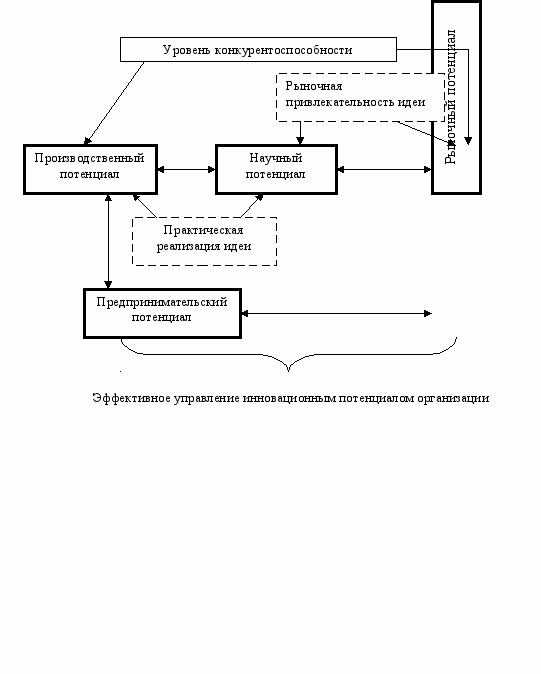 Уровень конкурентоспособности

Рыночный потенциал

Рыночная привлекательность идеи

Производственный потенциал

Научный потенциал

Практическая реализация идеи

Предпринимательский потенциал

Эффективное управление инновационным потенциалом организации